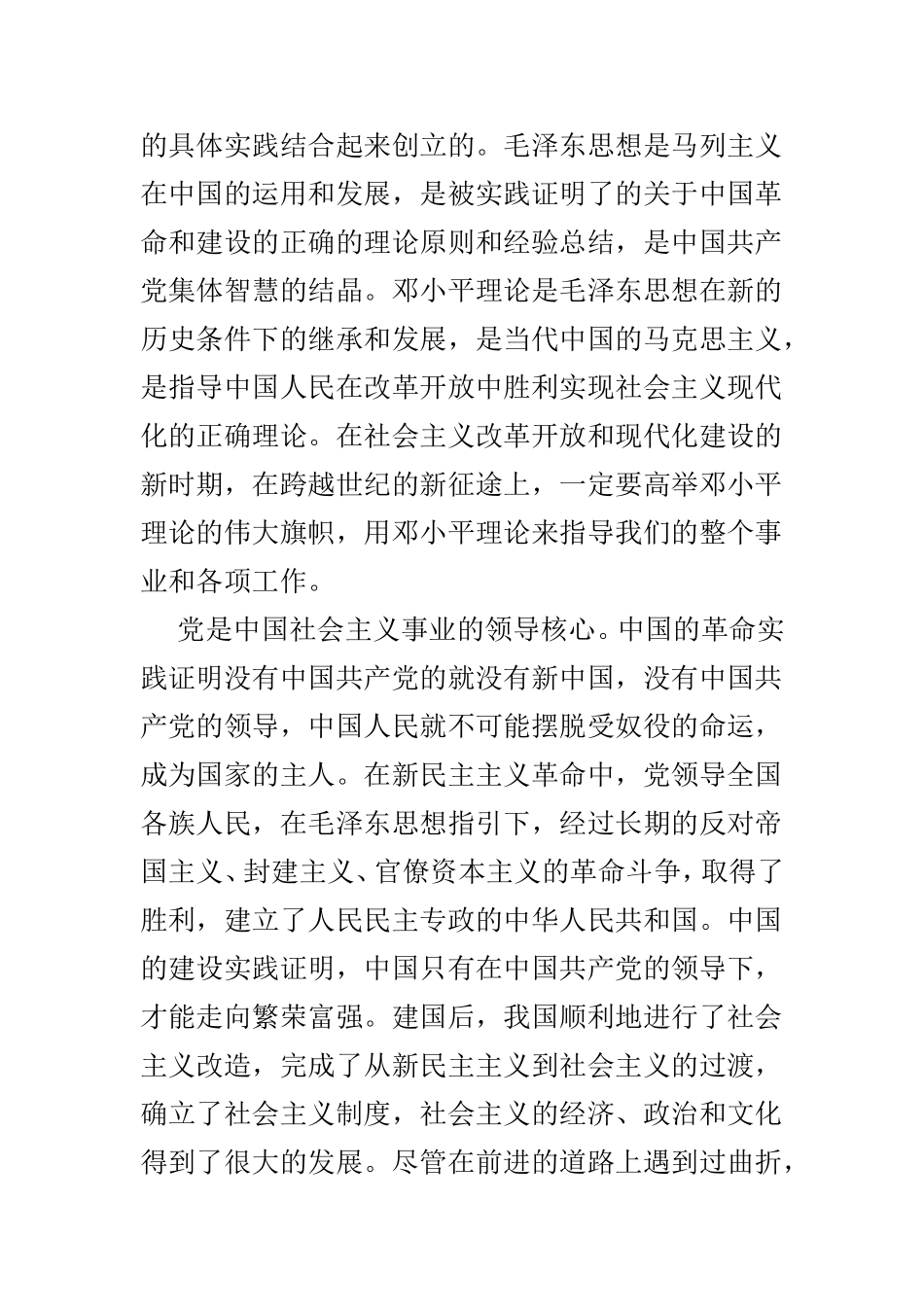 的具体实践结合起来创立的。毛泽东思想是马列主义在中国的运用和发展，是被实践证明了的关于中国革命和建设的正确的理论原则和经验总结，是中国共产党集体智慧的结晶。邓小平理论是毛泽东思想在新的历史条件下的继承和发展，是当代中国的马克思主义，是指导中国人民在改革开放中胜利实现社会主义现代化的正确理论。在社会主义改革开放和现代化建设的新时期，在跨越世纪的新征途上，一定要高举邓小平理论的伟大旗帜，用邓小平理论来指导我们的整个事业和各项工作。

党是中国社会主义事业的领导核心。中国的革命实践证明没有中国共产党的就没有新中国，没有中国共产党的领导，中国人民就不可能摆脱受奴役的命运，成为国家的主人。在新民主主义革命中，党领导全国各族人民，在毛泽东思想指引下，经过长期的反对帝国主义、封建主义、官僚资本主义的革命斗争，取得了胜利，建立了人民民主专政的中华人民共和国。中国的建设实践证明，中国只有在中国共产党的领导下，才能走向繁荣富强。建国后，我国顺利地进行了社会主义改造，完成了从新民主主义到社会主义的过渡，确立了社会主义制度，社会主义的经济、政治和文化得到了很大的发展。尽管在前进的道路上遇到过曲折，